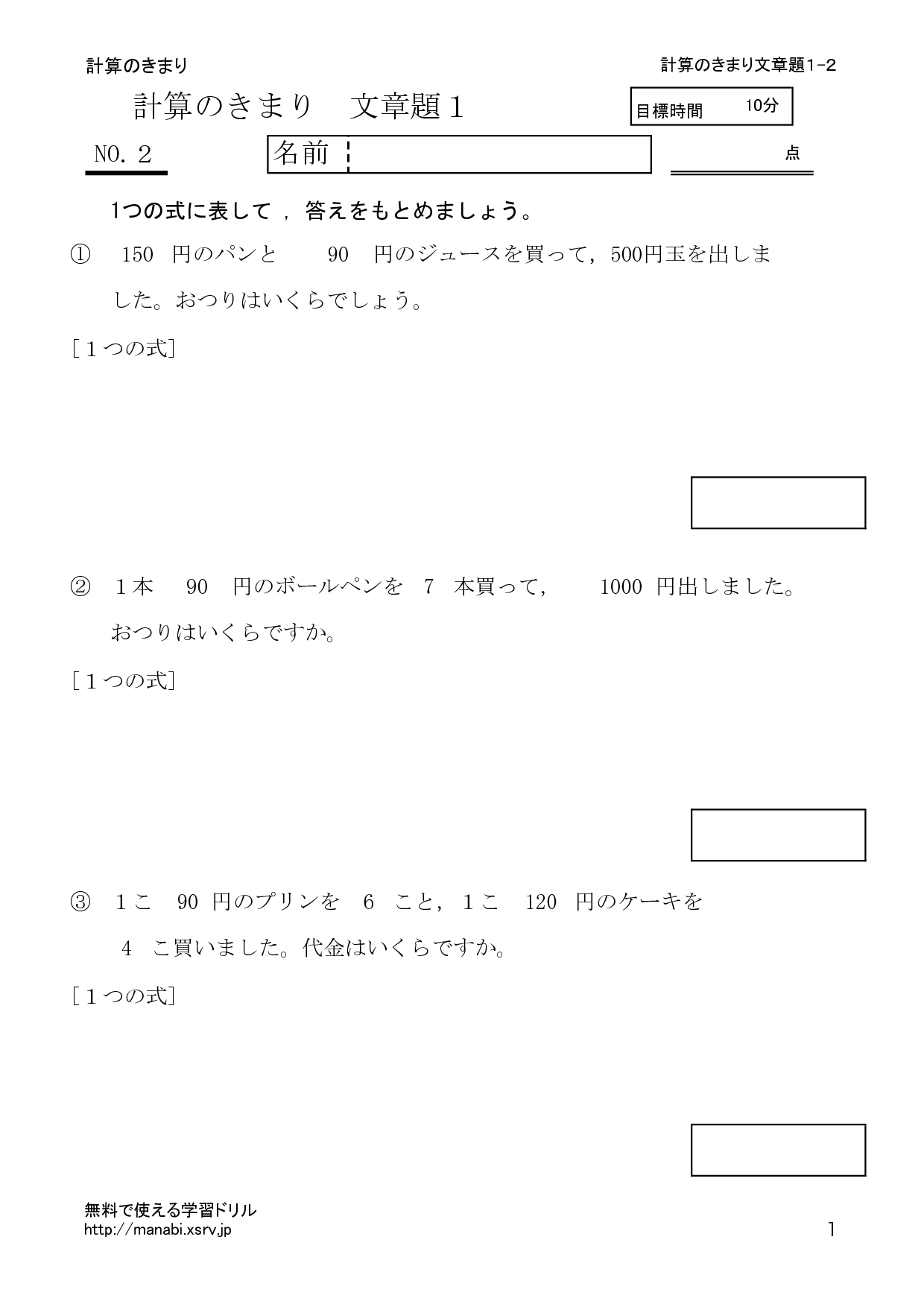 計算のきまり

計算のきまり文章題1-2

計算のきまり　文章題１

目標時間　10分

NO. 2

名前

点

1つの式に表して，答えをもとめましょう。

①　150　円のパンと　90　円のジュースを買って，500円玉を出しました。おつりはいくらでしょう。

［１つの式］

②　１本　90　円のボールペンを　7　本買って，　1000　円出しました。おつりはいくらですか。

［１つの式］

③　１こ　90 円のプリンを　6　こと，１こ　120　円のケーキを　4　こ買いました。代金はいくらですか。

［１つの式］

無料で使える学習ドリル
http://manabi.xsrv.jp

1